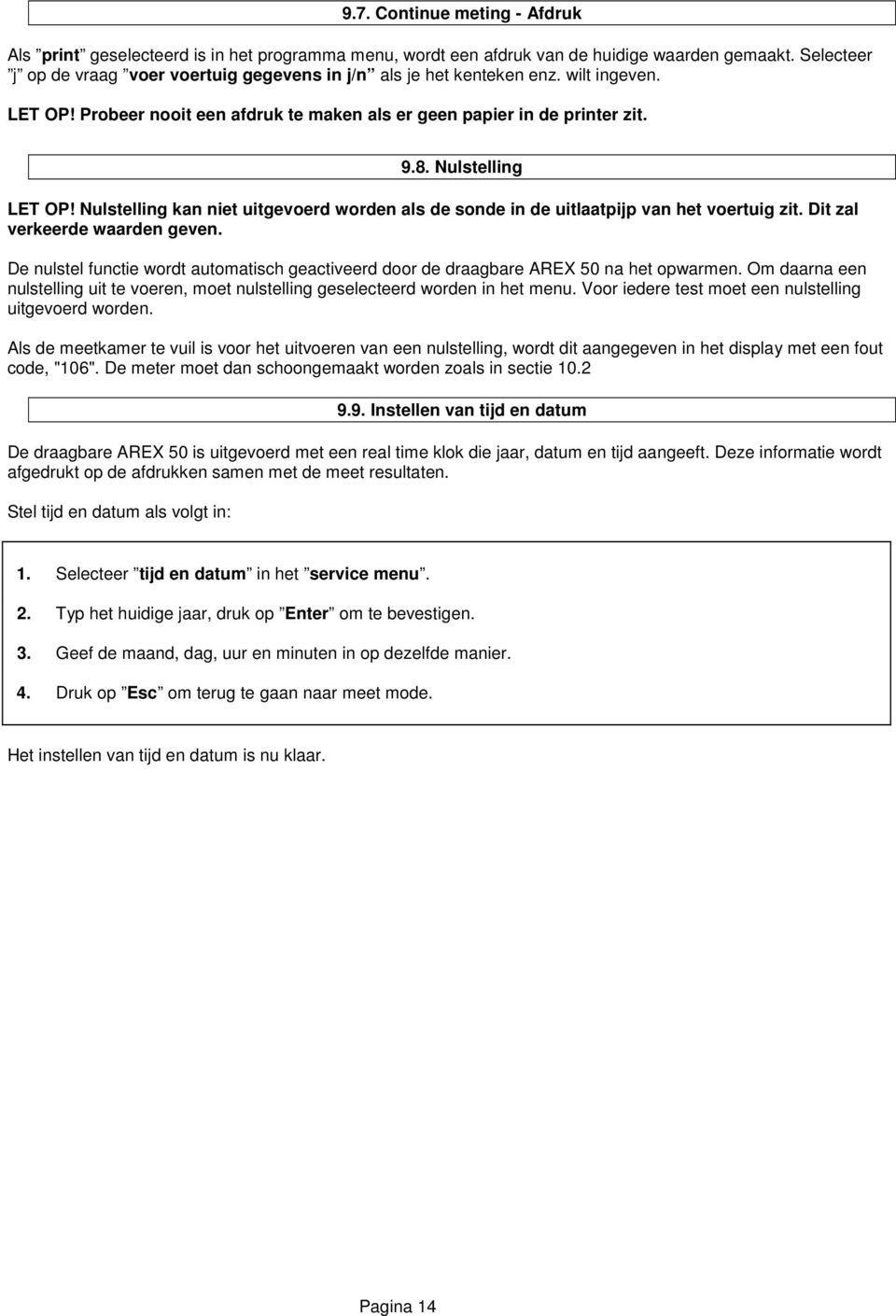 9.7. Continue meting - Afdruk

Als ”print” geselecteerd is in het programma menu, wordt een afdruk van de huidige waarden gemaakt. Selecteer ”j” op de vraag ”voer voertuig gegevens in j/n” als je het kenteken enz. wilt ingeven.

LET OP! Probeer nooit een afdruk te maken als er geen papier in de printer zit.

9.8. Nulstelling

LET OP! Nulstelling kan niet uitgevoerd worden als de sonde in de uitlaatpijp van het voertuig zit. Dit zal verkeerde waarden geven.

De nulstel functie wordt automatisch geactiveerd door de draagbare AREX 50 na het opwarmen. Om daarna een nulstelling uit te voeren, moet nulstelling geselecteerd worden in het menu. Voor iedere test moet een nulstelling uitgevoerd worden.

Als de meetkamer te vuil is voor het uitvoeren van een nulstelling, wordt dit aangegeven in het display met een fout code, "106". De meter moet dan schoongemaakt worden zoals in sectie 10.2

9.9. Instellen van tijd en datum

De draagbare AREX 50 is uitgevoerd met een real time klok die jaar, datum en tijd aangeeft. Deze informatie wordt afgedrukt op de afdrukken samen met de meet resultaten.

Stel tijd en datum als volgt in:

1. Selecteer ”tijd en datum” in het ”service menu”.

2. Typ het huidige jaar, druk op ”Enter” om te bevestigen.

3. Geef de maand, dag, uur en minuten in op dezelfde manier.

4. Druk op ”Esc” om terug te gaan naar meet mode.

Het instellen van tijd en datum is nu klaar.

Pagina 14